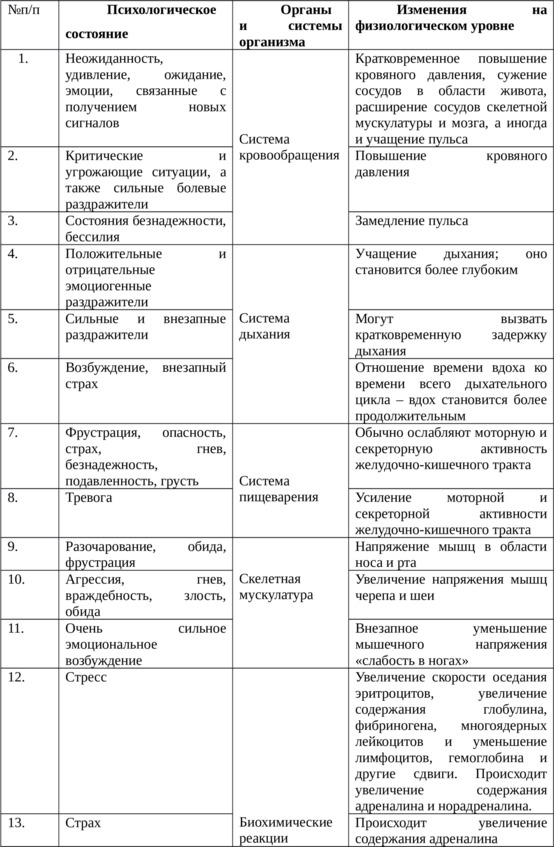 | №п/п | Психологическое состояние | Органы и системы организма | Изменения на физиологическом уровне |
|---|---|---|---|
| 1. | Неожиданность, удивление, ожидание, эмоции, связанные с получением новых сигналов | Система кровообращения | Кратковременное повышение кровяного давления, сужение сосудов в области живота, расширение сосудов скелетной мускулатуры и мозга, а иногда и учащение пульса |
| 2. | Критические и угрожающие ситуации, а также сильные болевые раздражители | | Повышение кровяного давления |
| 3. | Состояния безнадежности, бессилия | | Замедление пульса |
| 4. | Положительные и отрицательные эмоциогенные раздражители | Система дыхания | Учащение дыхания; оно становится более глубоким |
| 5. | Сильные и внезапные раздражители | | Могут вызвать кратковременную задержку дыхания |
| 6. | Возбуждение, внезапный страх | | Отношение времени вдоха ко времени всего дыхательного цикла – вдох становится более продолжительным |
| 7. | Фрустрация, опасность, страх, гнев, безнадежность, подавленность, грусть | Система пищеварения | Обычно ослабляют моторную и секреторную активность желудочно-кишечного тракта |
| 8. | Тревога | | Усиление моторной и секреторной активности желудочно-кишечного тракта |
| 9. | Разочарование, обида, фрустрация | Скелетная мускулатура | Напряжение мышц в области носа и рта |
| 10. | Агрессия, гнев, враждебность, злость, обида | | Увеличение напряжения мышц черепа и шеи |
| 11. | Очень сильное эмоциональное возбуждение | | Внезапное уменьшение мышечного напряжения «слабость в ногах» |
| 12. | Стресс | Биохимические реакции | Увеличение скорости оседания эритроцитов, увеличение содержания глобулина, фибриногена, многоядерных лейкоцитов и уменьшение лимфоцитов, гемоглобина и другие сдвиги. Происходит увеличение содержания адреналина и норадреналина. |
| 13. | Страх | | Происходит увеличение содержания адреналина |